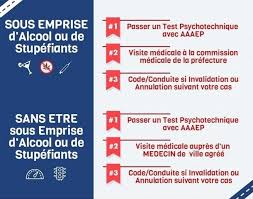 SOUS EMPRISE d'Alcool ou de Stupéfiants

#1 Passer un Test Psychotechnique avec AAAEP

#2 Visite médicale à la commission médicale de la préfecture

#3 Code/Conduite si Invalidation ou Annulation suivant votre cas

SANS ETRE sous Emprise d'Alcool ou de Stupéfiants

#1 Passer un Test Psychotechnique avec AAAEP

#2 Visite médicale auprès d'un MEDECIN de ville agréé

#3 Code/Conduite si Invalidation ou Annulation suivant votre cas